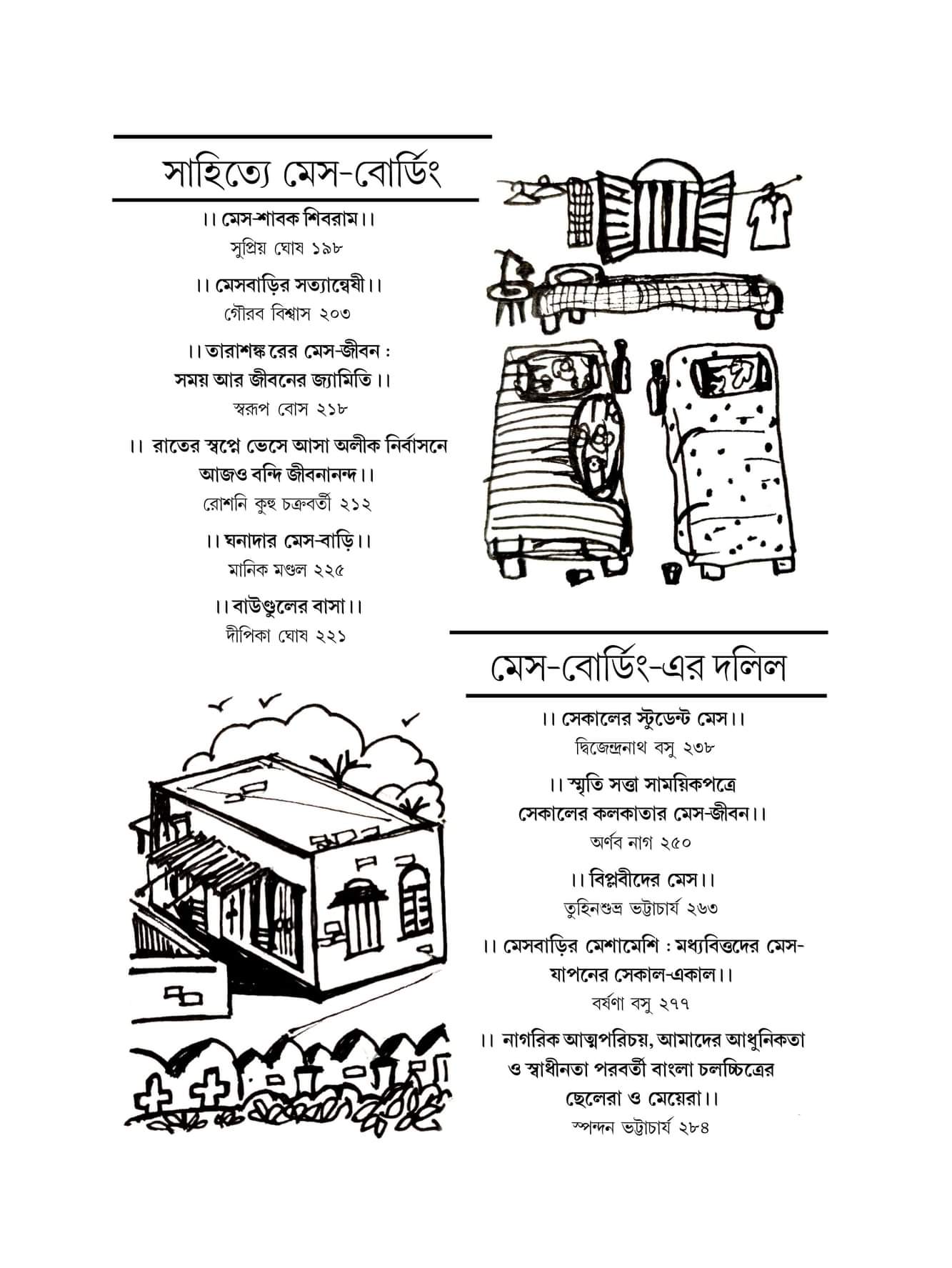 সাহিত্যে মেস-বোর্ডিং

।। মেস-শাবক শিবরাম।।
সুপ্রিয় ঘোষ ১৯৮

।। মেসবাড়ির সত্যান্বেষী।।
গৌরব বিশ্বাস ২০৩

।। তারাশঙ্করের মেস-জীবন :
সময় আর জীবনের জ্যামিতি ।।
স্বরূপ বোস ২১৮

।। রাতের স্বপ্নে ভেসে আসা অলীক নির্বাসনে
আজও বন্দি জীবনানন্দ।।
রোশনি কুহু চক্রবর্তী ২১২

।। ঘনাদার মেস-বাড়ি।।
মানিক মণ্ডল ২২৫

।। বাউণ্ডুলের বাসা।।
দীপিকা ঘোষ ২২১

মেস-বোর্ডিং-এর দলিল

।। সেকালের স্টুডেন্ট মেস।।
দ্বিজেন্দ্রনাথ বসু ২৩৮

।। স্মৃতি সত্তা সাময়িকপত্রে
সেকালের কলকাতার মেস-জীবন।।
অর্ণব নাগ ২৫০

।। বিপ্লবীদের মেস।।
তুহিনশুভ্র ভট্টাচার্য ২৬৩

।। মেসবাড়ির মেশামেশি : মধ্যবিত্তদের মেস-
যাপনের সেকাল-একাল।।
বর্ষণা বসু ২৭৭

।। নাগরিক আত্মপরিচয়, আমাদের আধুনিকতা
ও স্বাধীনতা পরবর্তী বাংলা চলচ্চিত্রের
ছেলেরা ও মেয়েরা।।
স্পন্দন ভট্টাচার্য ২৮৪